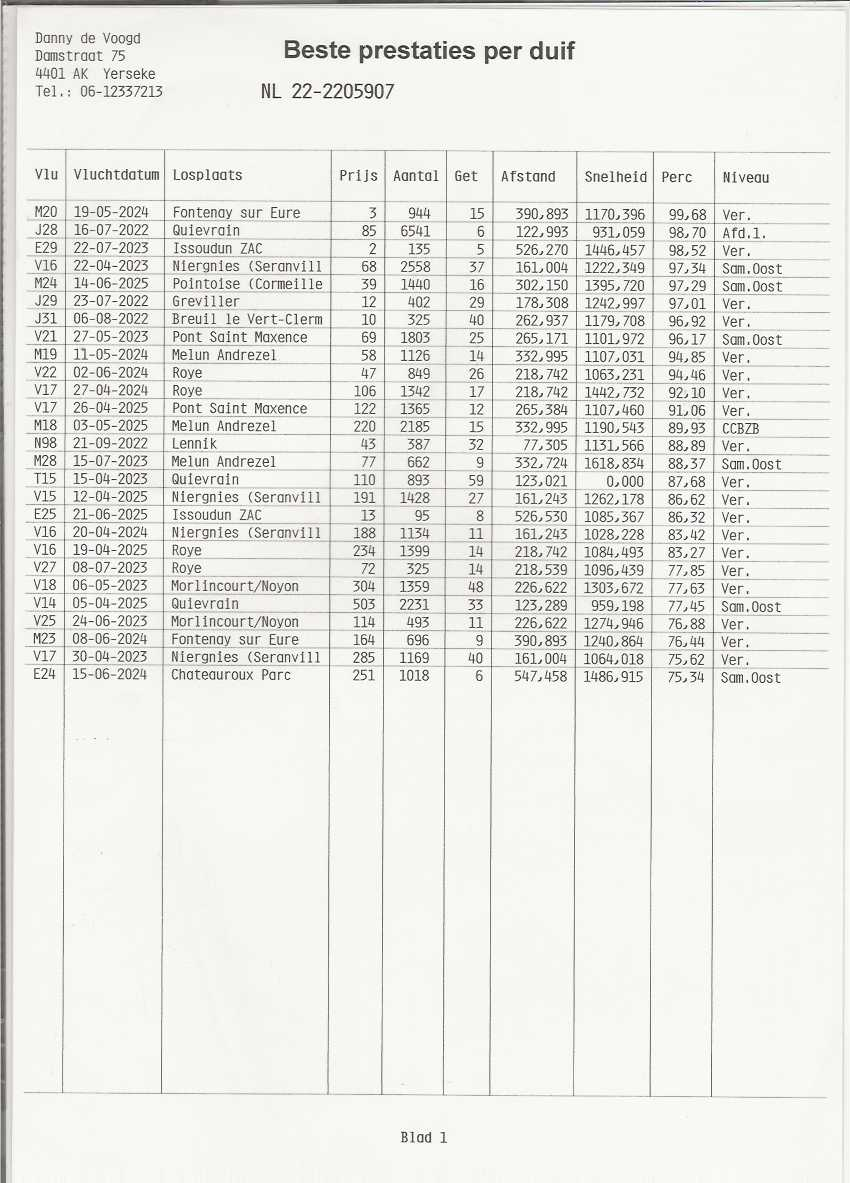 Danny de Voogd
Damstraat 75
4401 AK Yerseke
Tel.: 06-12337213

Beste prestaties per duif

NL 22-2205907

| Vlu | Vluchtdatum | Losplaats | Prijs | Aantal | Get | Afstand | Snelheid | Perc | Niveau |
|---|---|---|---|---|---|---|---|---|---|
| M20 | 19-05-2024 | Fontenay sur Eure | 3 | 944 | 15 | 390,893 | 1170,396 | 99,68 | Ver. |
| J28 | 16-07-2022 | Quievrain | 85 | 6541 | 6 | 122,993 | 931,059 | 98,70 | Afd.1. |
| E29 | 22-07-2023 | Issoudun ZAC | 2 | 135 | 5 | 526,270 | 1446,457 | 98,52 | Ver. |
| V16 | 22-04-2023 | Niergnies (Seranvill | 68 | 2558 | 37 | 161,004 | 1222,349 | 97,34 | Sam.Oost |
| M24 | 14-06-2025 | Pointoise (Cormeille | 39 | 1440 | 16 | 302,150 | 1395,720 | 97,29 | Sam.Oost |
| J29 | 23-07-2022 | Greviller | 12 | 402 | 29 | 178,308 | 1242,997 | 97,01 | Ver. |
| J31 | 06-08-2022 | Breuil le Vert-Clerm | 10 | 325 | 40 | 262,937 | 1179,708 | 96,92 | Ver. |
| V21 | 27-05-2023 | Pont Saint Maxence | 69 | 1803 | 25 | 265,171 | 1101,972 | 96,17 | Sam.Oost |
| M19 | 11-05-2024 | Melun Andrezel | 58 | 1126 | 14 | 332,995 | 1107,031 | 94,85 | Ver. |
| V22 | 02-06-2024 | Roye | 47 | 849 | 26 | 218,742 | 1063,231 | 94,46 | Ver. |
| V17 | 27-04-2024 | Roye | 106 | 1342 | 17 | 218,742 | 1442,732 | 92,10 | Ver. |
| V17 | 26-04-2025 | Pont Saint Maxence | 122 | 1365 | 12 | 265,384 | 1107,460 | 91,06 | Ver. |
| M18 | 03-05-2025 | Melun Andrezel | 220 | 2185 | 15 | 332,995 | 1190,543 | 89,93 | CCBZB |
| N98 | 21-09-2022 | Lennik | 43 | 387 | 32 | 77,305 | 1131,566 | 88,89 | Ver. |
| M28 | 15-07-2023 | Melun Andrezel | 77 | 662 | 9 | 332,724 | 1618,834 | 88,37 | Sam.Oost |
| T15 | 15-04-2023 | Quievrain | 110 | 893 | 59 | 123,021 | 0,000 | 87,68 | Ver. |
| V15 | 12-04-2025 | Niergnies (Seranvill | 191 | 1428 | 27 | 161,243 | 1262,178 | 86,62 | Ver. |
| E25 | 21-06-2025 | Issoudun ZAC | 13 | 95 | 8 | 526,530 | 1085,367 | 86,32 | Ver. |
| V16 | 20-04-2024 | Niergnies (Seranvill | 188 | 1134 | 11 | 161,243 | 1028,228 | 83,42 | Ver. |
| V16 | 19-04-2025 | Roye | 234 | 1399 | 14 | 218,742 | 1084,493 | 83,27 | Ver. |
| V27 | 08-07-2023 | Roye | 72 | 325 | 14 | 218,539 | 1096,439 | 77,85 | Ver. |
| V18 | 06-05-2023 | Morlincourt/Noyon | 304 | 1359 | 48 | 226,622 | 1303,672 | 77,63 | Ver. |
| V14 | 05-04-2025 | Quievrain | 503 | 2231 | 33 | 123,289 | 959,198 | 77,45 | Sam.Oost |
| V25 | 24-06-2023 | Morlincourt/Noyon | 114 | 493 | 11 | 226,622 | 1274,946 | 76,88 | Ver. |
| M23 | 08-06-2024 | Fontenay sur Eure | 164 | 696 | 9 | 390,893 | 1240,864 | 76,44 | Ver. |
| V17 | 30-04-2023 | Niergnies (Seranvill | 285 | 1169 | 40 | 161,004 | 1064,018 | 75,62 | Ver. |
| E24 | 15-06-2024 | Chateauroux Parc | 251 | 1018 | 6 | 547,458 | 1486,915 | 75,34 | Sam.Oost |

Blad 1